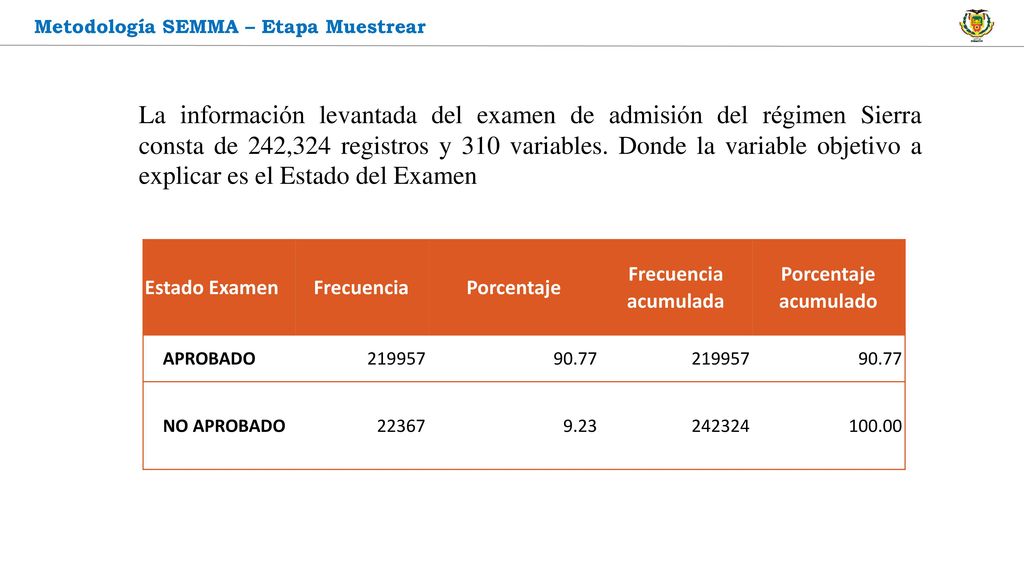 Metodología SEMMA – Etapa Muestrear

La información levantada del examen de admisión del régimen Sierra consta de 242,324 registros y 310 variables. Donde la variable objetivo a explicar es el Estado del Examen

| Estado Examen | Frecuencia | Porcentaje | Frecuencia acumulada | Porcentaje acumulado |
|---|---|---|---|---|
| APROBADO | 219957 | 90.77 | 219957 | 90.77 |
| NO APROBADO | 22367 | 9.23 | 242324 | 100.00 |